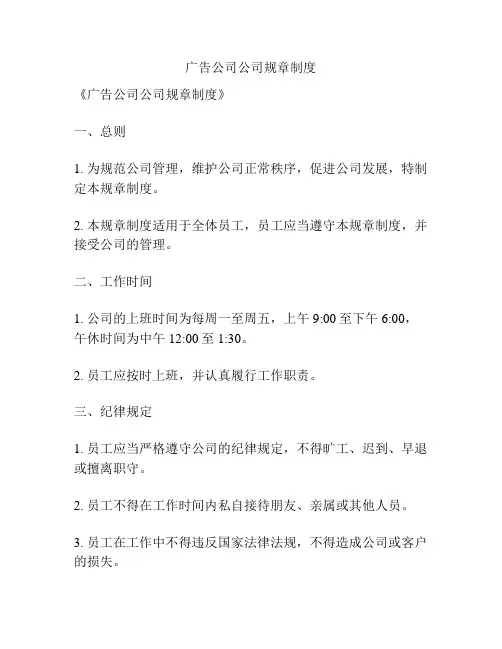 广告公司公司规章制度

《广告公司公司规章制度》

一、总则

1. 为规范公司管理，维护公司正常秩序，促进公司发展，特制定本规章制度。

2. 本规章制度适用于全体员工，员工应当遵守本规章制度，并接受公司的管理。

二、工作时间

1. 公司的上班时间为每周一至周五，上午 9:00 至下午 6:00，午休时间为中午 12:00 至 1:30。

2. 员工应按时上班，并认真履行工作职责。

三、纪律规定

1. 员工应当严格遵守公司的纪律规定，不得旷工、迟到、早退或擅离职守。

2. 员工不得在工作时间内私自接待朋友、亲属或其他人员。

3. 员工在工作中不得违反国家法律法规，不得造成公司或客户的损失。